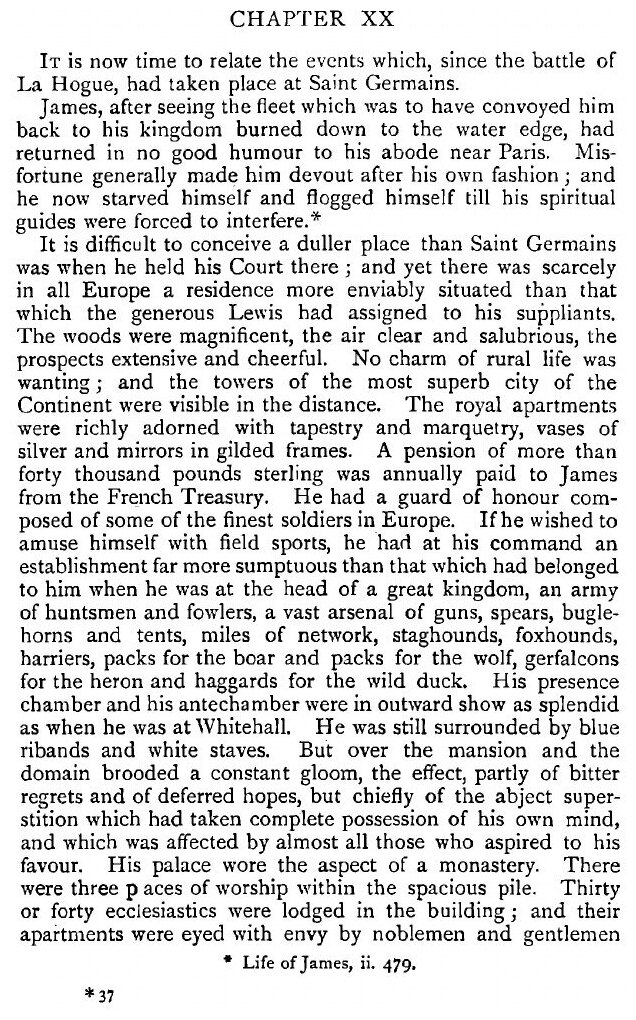 CHAPTER XX

It is now time to relate the events which, since the battle of La Hogue, had taken place at Saint Germains.

James, after seeing the fleet which was to have convoyed him back to his kingdom burned down to the water edge, had returned in no good humour to his abode near Paris. Misfortune generally made him devout after his own fashion; and he now starved himself and flogged himself till his spiritual guides were forced to interfere.*

It is difficult to conceive a duller place than Saint Germains was when he held his Court there; and yet there was scarcely in all Europe a residence more enviably situated than that which the generous Lewis had assigned to his suppliants. The woods were magnificent, the air clear and salubrious, the prospects extensive and cheerful. No charm of rural life was wanting; and the towers of the most superb city of the Continent were visible in the distance. The royal apartments were richly adorned with tapestry and marquetry, vases of silver and mirrors in gilded frames. A pension of more than forty thousand pounds sterling was annually paid to James from the French Treasury. He had a guard of honour composed of some of the finest soldiers in Europe. If he wished to amuse himself with field sports, he had at his command an establishment far more sumptuous than that which had belonged to him when he was at the head of a great kingdom, an army of huntsmen and fowlers, a vast arsenal of guns, spears, buglehorns and tents, miles of network, staghounds, foxhounds, harriers, packs for the boar and packs for the wolf, gerfalcons for the heron and haggards for the wild duck. His presence chamber and his antechamber were in outward show as splendid as when he was at Whitehall. He was still surrounded by blue ribands and white staves. But over the mansion and the domain brooded a constant gloom, the effect, partly of bitter regrets and of deferred hopes, but chiefly of the abject superstition which had taken complete possession of his own mind, and which was affected by almost all those who aspired to his favour. His palace wore the aspect of a monastery. There were three p aces of worship within the spacious pile. Thirty or forty ecclesiastics were lodged in the building; and their apartments were eyed with envy by noblemen and gentlemen

* Life of James, ii. 479.

*37